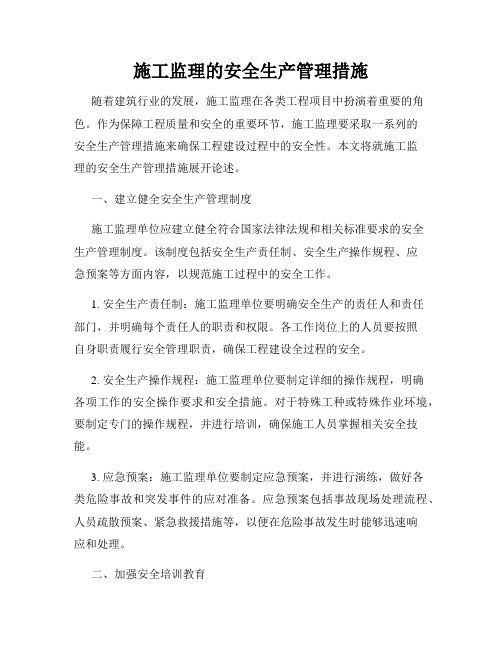 施工监理的安全生产管理措施

随着建筑行业的发展，施工监理在各类工程项目中扮演着重要的角色。作为保障工程质量和安全的重要环节，施工监理要采取一系列的安全生产管理措施来确保工程建设过程中的安全性。本文将就施工监理的安全生产管理措施展开论述。

一、建立健全安全生产管理制度

施工监理单位应建立健全符合国家法律法规和相关标准要求的安全生产管理制度。该制度包括安全生产责任制、安全生产操作规程、应急预案等方面内容，以规范施工过程中的安全工作。

1. 安全生产责任制：施工监理单位要明确安全生产的责任人和责任部门，并明确每个责任人的职责和权限。各工作岗位上的人员要按照自身职责履行安全管理职责，确保工程建设全过程的安全。

2. 安全生产操作规程：施工监理单位要制定详细的操作规程，明确各项工作的安全操作要求和安全措施。对于特殊工种或特殊作业环境，要制定专门的操作规程，并进行培训，确保施工人员掌握相关安全技能。

3. 应急预案：施工监理单位要制定应急预案，并进行演练，做好各类危险事故和突发事件的应对准备。应急预案包括事故现场处理流程、人员疏散预案、紧急救援措施等，以便在危险事故发生时能够迅速响应和处理。

二、加强安全培训教育